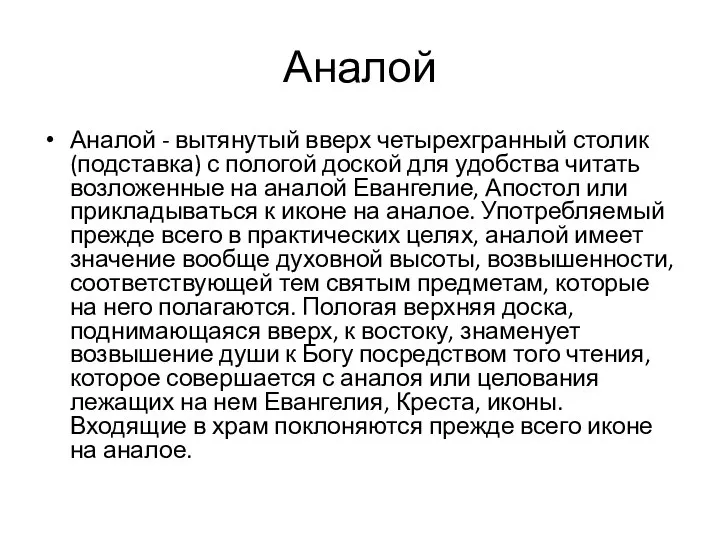 Аналой

• Аналой - вытянутый вверх четырехгранный столик (подставка) с пологой доской для удобства читать возложенные на аналой Евангелие, Апостол или прикладываться к иконе на аналое. Употребляемый прежде всего в практических целях, аналой имеет значение вообще духовной высоты, возвышенности, соответствующей тем святым предметам, которые на него полагаются. Пологая верхняя доска, поднимающаяся вверх, к востоку, знаменует возвышение души к Богу посредством того чтения, которое совершается с аналоя или целования лежащих на нем Евангелия, Креста, иконы. Входящие в храм поклоняются прежде всего иконе на аналое.